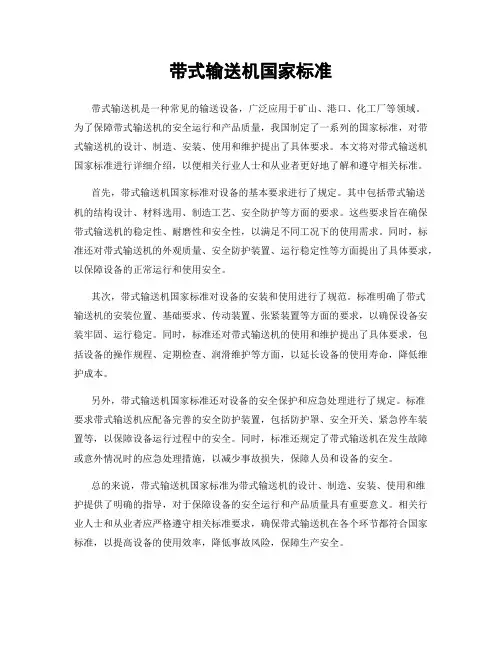 带式输送机国家标准

带式输送机是一种常见的输送设备，广泛应用于矿山、港口、化工厂等领域。为了保障带式输送机的安全运行和产品质量，我国制定了一系列的国家标准，对带式输送机的设计、制造、安装、使用和维护提出了具体要求。本文将对带式输送机国家标准进行详细介绍，以便相关行业人士和从业者更好地了解和遵守相关标准。

首先，带式输送机国家标准对设备的基本要求进行了规定。其中包括带式输送机的结构设计、材料选用、制造工艺、安全防护等方面的要求。这些要求旨在确保带式输送机的稳定性、耐磨性和安全性，以满足不同工况下的使用需求。同时，标准还对带式输送机的外观质量、安全防护装置、运行稳定性等方面提出了具体要求，以保障设备的正常运行和使用安全。

其次，带式输送机国家标准对设备的安装和使用进行了规范。标准明确了带式输送机的安装位置、基础要求、传动装置、张紧装置等方面的要求，以确保设备安装牢固、运行稳定。同时，标准还对带式输送机的使用和维护提出了具体要求，包括设备的操作规程、定期检查、润滑维护等方面，以延长设备的使用寿命，降低维护成本。

另外，带式输送机国家标准还对设备的安全保护和应急处理进行了规定。标准要求带式输送机应配备完善的安全防护装置，包括防护罩、安全开关、紧急停车装置等，以保障设备运行过程中的安全。同时，标准还规定了带式输送机在发生故障或意外情况时的应急处理措施，以减少事故损失，保障人员和设备的安全。

总的来说，带式输送机国家标准为带式输送机的设计、制造、安装、使用和维护提供了明确的指导，对于保障设备的安全运行和产品质量具有重要意义。相关行业人士和从业者应严格遵守相关标准要求，确保带式输送机在各个环节都符合国家标准，以提高设备的使用效率，降低事故风险，保障生产安全。